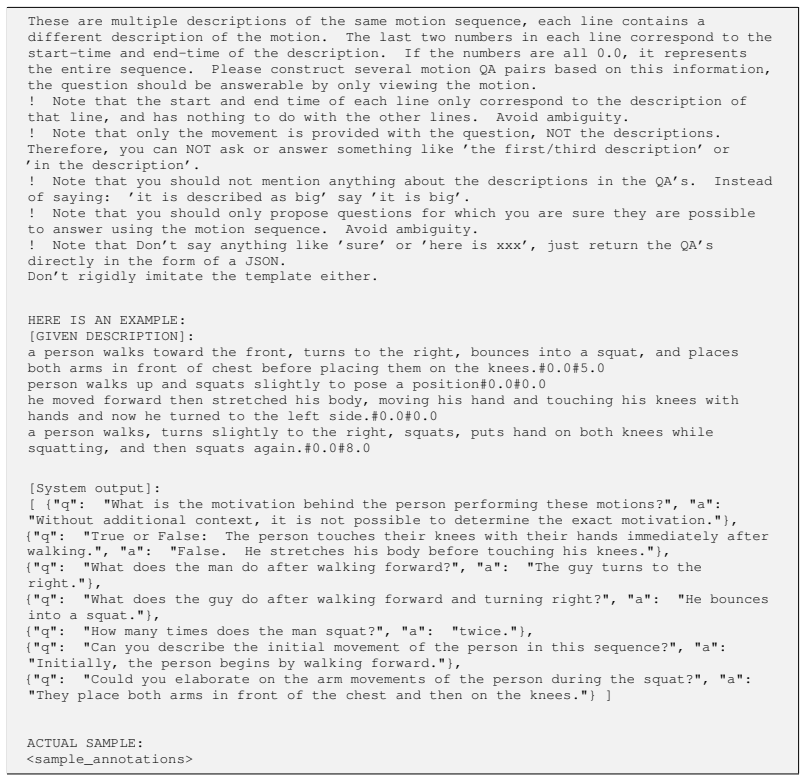 These are multiple descriptions of the same motion sequence, each line contains a different description of the motion. The last two numbers in each line correspond to the start-time and end-time of the description. If the numbers are all 0.0, it represents the entire sequence. Please construct several motion QA pairs based on this information, the question should be answerable by only viewing the motion.
! Note that the start and end time of each line only correspond to the description of that line, and has nothing to do with the other lines. Avoid ambiguity.
! Note that only the movement is provided with the question, NOT the descriptions. Therefore, you can NOT ask or answer something like 'the first/third description' or 'in the description'.
! Note that you should not mention anything about the descriptions in the QA's. Instead of saying: 'it is described as big' say 'it is big'.
! Note that you should only propose questions for which you are sure they are possible to answer using the motion sequence. Avoid ambiguity.
! Note that Don't say anything like 'sure' or 'here is xxx', just return the QA's directly in the form of a JSON.
Don't rigidly imitate the template either.

HERE IS AN EXAMPLE:
[GIVEN DESCRIPTION]:
a person walks toward the front, turns to the right, bounces into a squat, and places both arms in front of chest before placing them on the knees.#0.0#5.0
person walks up and squats slightly to pose a position#0.0#0.0
he moved forward then stretched his body, moving his hand and touching his knees with hands and now he turned to the left side.#0.0#0.0
a person walks, turns slightly to the right, squats, puts hand on both knees while squatting, and then squats again.#0.0#8.0

[System output]:
[ {"q": "What is the motivation behind the person performing these motions?", "a": "Without additional context, it is not possible to determine the exact motivation."},
{"q": "True or False: The person touches their knees with their hands immediately after walking.", "a": "False. He stretches his body before touching his knees."},
{"q": "What does the man do after walking forward?", "a": "The guy turns to the right."},
{"q": "What does the guy do after walking forward and turning right?", "a": "He bounces into a squat."},
{"q": "How many times does the man squat?", "a": "twice."},
{"q": "Can you describe the initial movement of the person in this sequence?", "a": "Initially, the person begins by walking forward."},
{"q": "Could you elaborate on the arm movements of the person during the squat?", "a": "They place both arms in front of the chest and then on the knees."} ]

ACTUAL SAMPLE:
<sample_annotations>